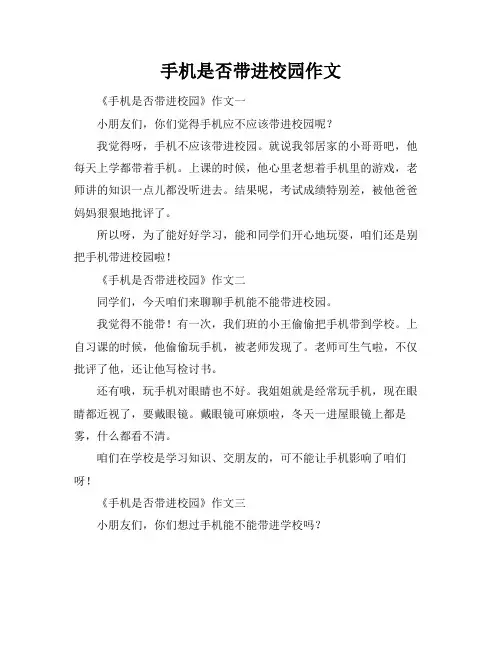 手机是否带进校园作文

《手机是否带进校园》作文一

小朋友们，你们觉得手机应不应该带进校园呢？

我觉得呀，手机不应该带进校园。就说我邻居家的小哥哥吧，他每天上学都带着手机。上课的时候，他心里老想着手机里的游戏，老师讲的知识一点儿都没听进去。结果呢，考试成绩特别差，被他爸爸妈妈狠狠地批评了。

所以呀，为了能好好学习，能和同学们开心地玩耍，咱们还是别把手机带进校园啦！

《手机是否带进校园》作文二

同学们，今天咱们来聊聊手机能不能带进校园。

我觉得不能带！有一次，我们班的小王偷偷把手机带到学校。上自习课的时候，他偷偷玩手机，被老师发现了。老师可生气啦，不仅批评了他，还让他写检讨书。

还有哦，玩手机对眼睛也不好。我姐姐就是经常玩手机，现在眼睛都近视了，要戴眼镜。戴眼镜可麻烦啦，冬天一进屋眼镜上都是雾，什么都看不清。

咱们在学校是学习知识、交朋友的，可不能让手机影响了咱们呀！

《手机是否带进校园》作文三

小朋友们，你们想过手机能不能带进学校吗？